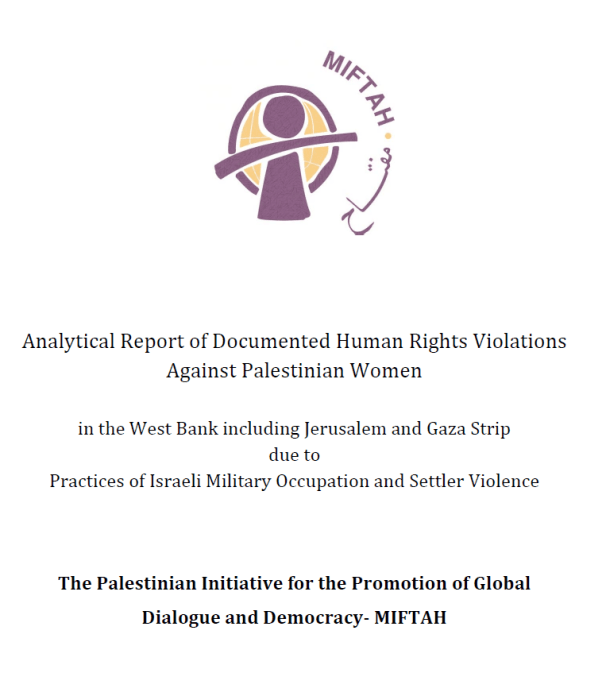 MIFTAH
مفتاح

Analytical Report of Documented Human Rights Violations Against Palestinian Women

in the West Bank including Jerusalem and Gaza Strip due to Practices of Israeli Military Occupation and Settler Violence

The Palestinian Initiative for the Promotion of Global Dialogue and Democracy- MIFTAH